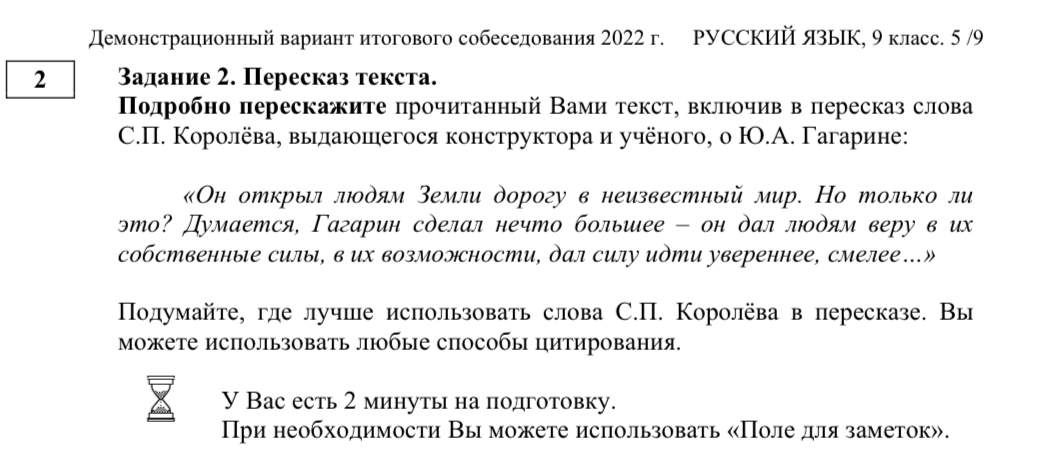 Демонстрационный вариант итогового собеседования 2022 г. РУССКИЙ ЯЗЫК, 9 класс. 5 /9

2

Задание 2. Пересказ текста.
Подробно перескажите прочитанный Вами текст, включив в пересказ слова С.П. Королёва, выдающегося конструктора и учёного, о Ю.А. Гагарине:

«Он открыл людям Земли дорогу в неизвестный мир. Но только ли это? Думается, Гагарин сделал нечто большее – он дал людям веру в их собственные силы, в их возможности, дал силу идти увереннее, смелее…»

Подумайте, где лучше использовать слова С.П. Королёва в пересказе. Вы можете использовать любые способы цитирования.

У Вас есть 2 минуты на подготовку.
При необходимости Вы можете использовать «Поле для заметок».